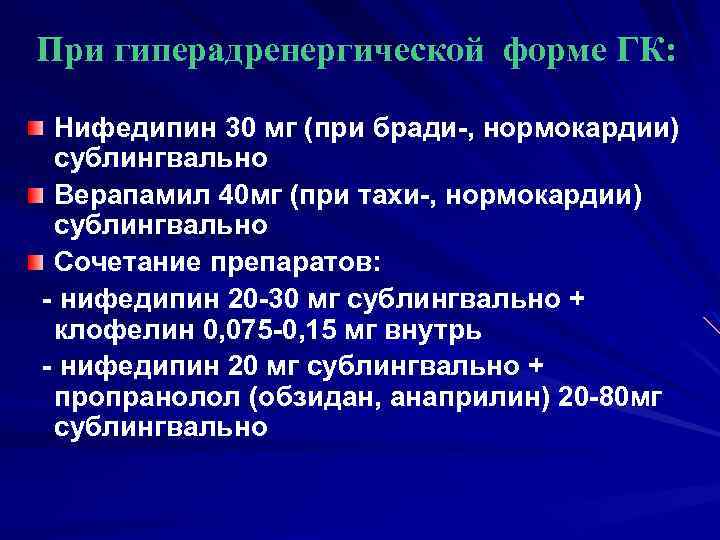 При гиперадренергической форме ГК:

Нифедипин 30 мг (при бради-, нормокардии) сублингвально

Верапамил 40мг (при тахи-, нормокардии) сублингвально

Сочетание препаратов:

- нифедипин 20-30 мг сублингвально + клофелин 0,075-0,15 мг внутрь

- нифедипин 20 мг сублингвально + пропранолол (обзидан, анаприлин) 20-80мг сублингвально